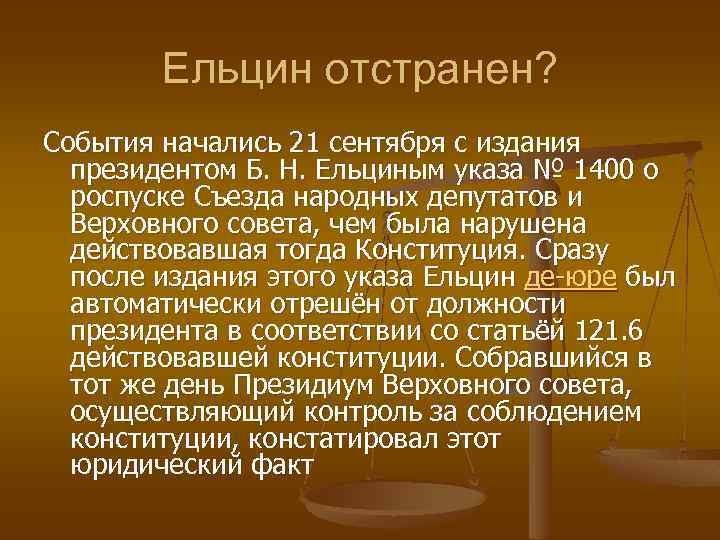 Ельцин отстранен?

События начались 21 сентября с издания президентом Б. Н. Ельциным указа № 1400 о роспуске Съезда народных депутатов и Верховного совета, чем была нарушена действовавшая тогда Конституция. Сразу после издания этого указа Ельцин де-юре был автоматически отрешён от должности президента в соответствии со статьёй 121.6 действовавшей конституции. Собравшийся в тот же день Президиум Верховного совета, осуществляющий контроль за соблюдением конституции, констатировал этот юридический факт